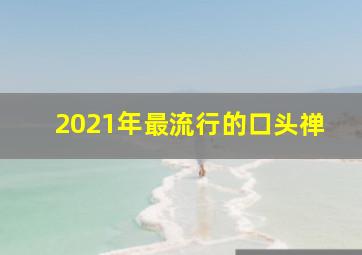 2021年最流行的口头禅